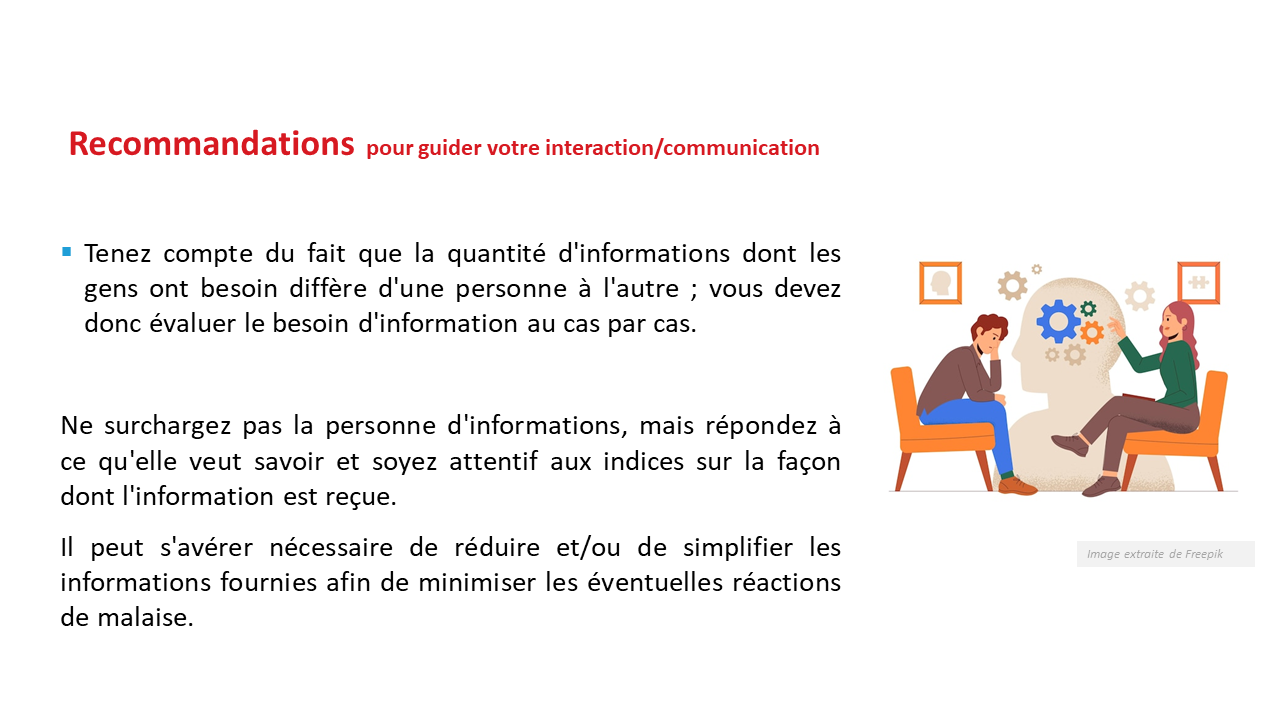 Recommandations pour guider votre interaction/communication

▪ Tenez compte du fait que la quantité d'informations dont les gens ont besoin diffère d'une personne à l'autre ; vous devez donc évaluer le besoin d'information au cas par cas.

Ne surchargez pas la personne d'informations, mais répondez à ce qu'elle veut savoir et soyez attentif aux indices sur la façon dont l'information est reçue.

Il peut s'avérer nécessaire de réduire et/ou de simplifier les informations fournies afin de minimiser les éventuelles réactions de malaise.

Image extraite de Freepik